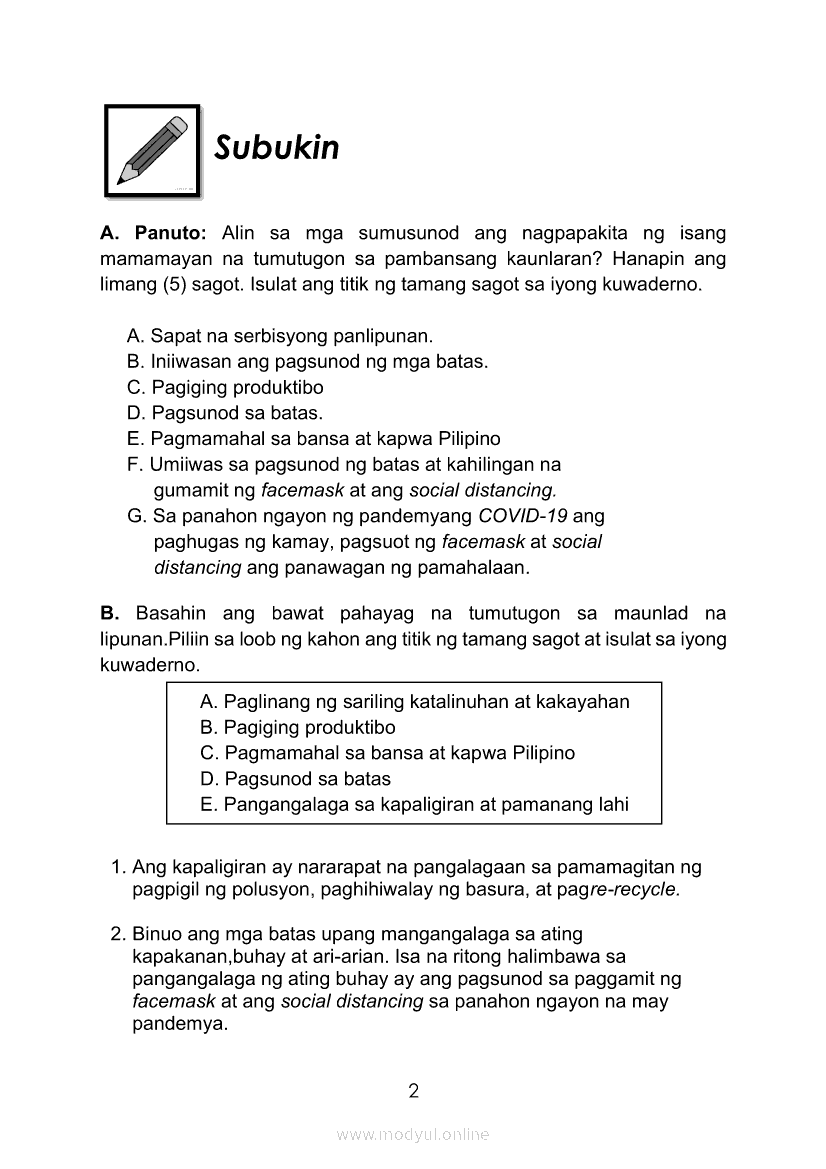 Subukin

A. Panuto: Alin sa mga sumusunod ang nagpapakita ng isang mamamayan na tumutugon sa pambansang kaunlaran? Hanapin ang limang (5) sagot. Isulat ang titik ng tamang sagot sa iyong kuwaderno.

A. Sapat na serbisyong panlipunan.
B. Iniiwasan ang pagsunod ng mga batas.
C. Pagiging produktibo
D. Pagsunod sa batas.
E. Pagmamahal sa bansa at kapwa Pilipino
F. Umiiwas sa pagsunod ng batas at kahilingan na gumamit ng facemask at ang social distancing.
G. Sa panahon ngayon ng pandemyang COVID-19 ang paghugas ng kamay, pagsuot ng facemask at social distancing ang panawagan ng pamahalaan.

B. Basahin ang bawat pahayag na tumutugon sa maunlad na lipunan.Piliin sa loob ng kahon ang titik ng tamang sagot at isulat sa iyong kuwaderno.

A. Paglinang ng sariling katalinuhan at kakayahan
B. Pagiging produktibo
C. Pagmamahal sa bansa at kapwa Pilipino
D. Pagsunod sa batas
E. Pangangalaga sa kapaligiran at pamanang lahi

1. Ang kapaligiran ay nararapat na pangalagaan sa pamamagitan ng pagpigil ng polusyon, paghihiwalay ng basura, at pagre-recycle.

2. Binuo ang mga batas upang mangangalaga sa ating kapakanan,buhay at ari-arian. Isa na ritong halimbawa sa pangangalaga ng ating buhay ay ang pagsunod sa paggamit ng facemask at ang social distancing sa panahon ngayon na may pandemya.

2

www.modyul.online